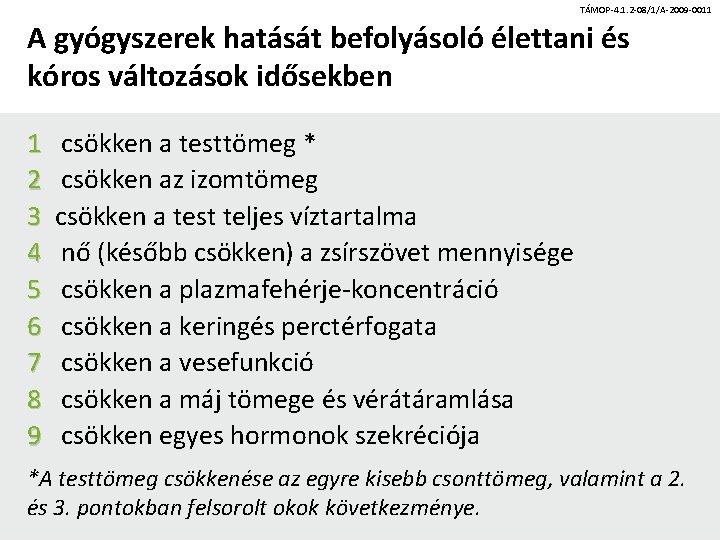 TÁMOP-4.1.2-08/1/A-2009-0011

A gyógyszerek hatását befolyásoló élettani és kóros változások idősekben

1 csökken a testtömeg *
2 csökken az izomtömeg
3 csökken a test teljes víztartalma
4 nő (később csökken) a zsírszövet mennyisége
5 csökken a plazmafehérje-koncentráció
6 csökken a keringés perctérfogata
7 csökken a vesefunkció
8 csökken a máj tömege és vérátáramlása
9 csökken egyes hormonok szekréciója

*A testtömeg csökkenése az egyre kisebb csonttömeg, valamint a 2. és 3. pontokban felsorolt okok következménye.